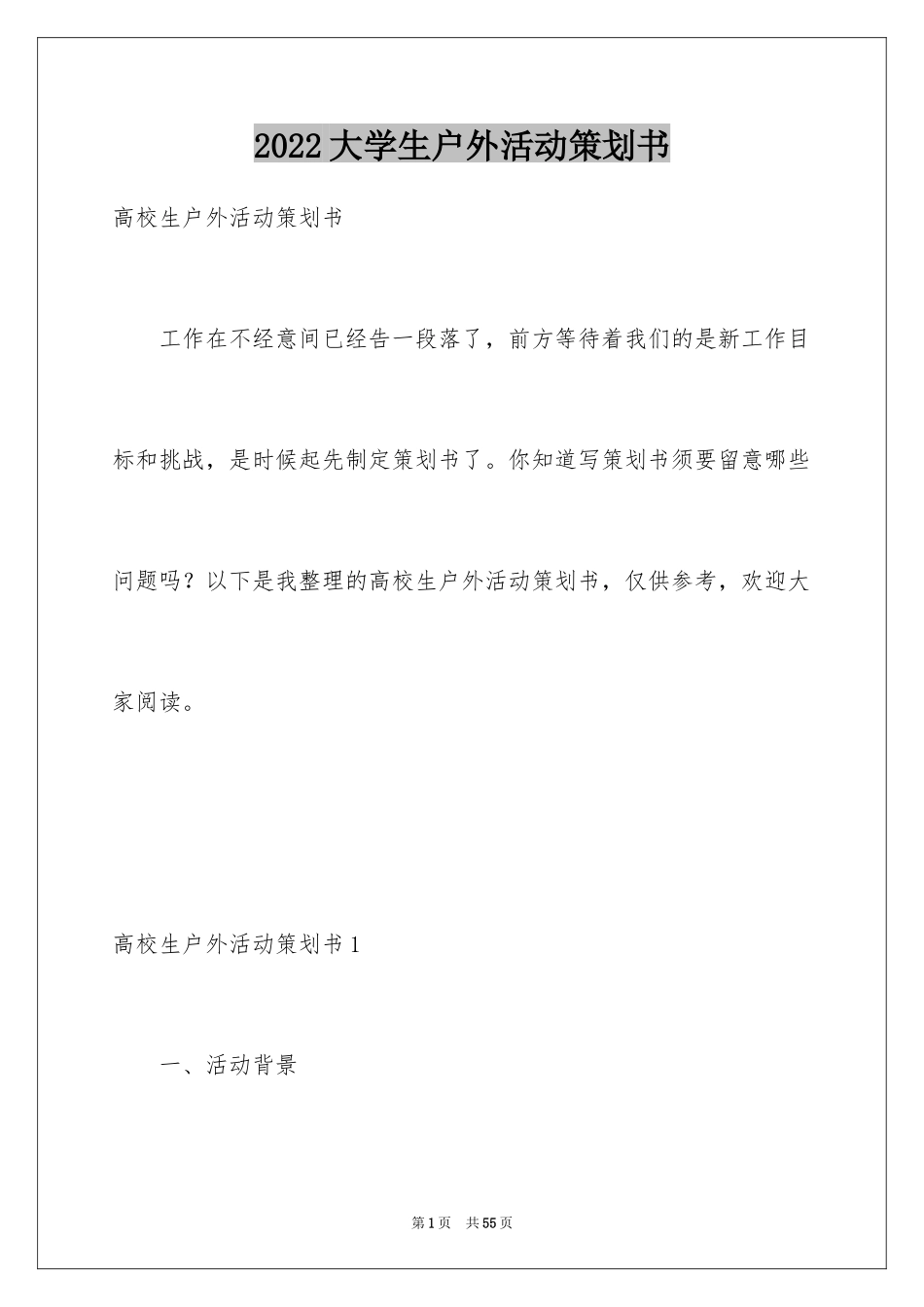 2022大学生户外活动策划书

高校生户外活动策划书

工作在不经意间已经告一段落了，前方等待着我们的是新工作目标和挑战，是时候起先制定策划书了。你知道写策划书须要留意哪些问题吗？以下是我整理的高校生户外活动策划书，仅供参考，欢迎大家阅读。

高校生户外活动策划书1

一、活动背景

第1页　共55页